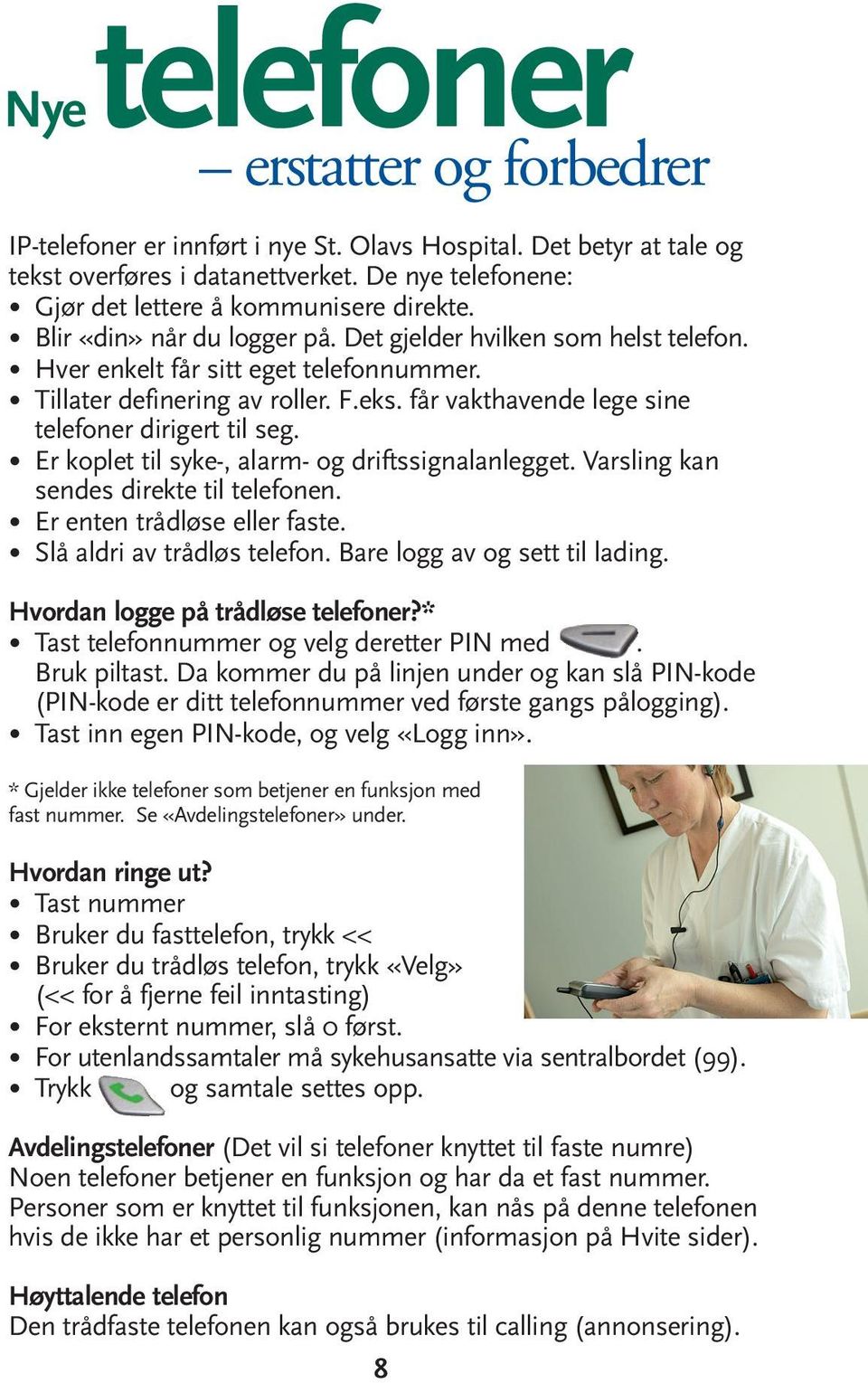 Nye telefoner
– erstatter og forbedrer

IP-telefoner er innført i nye St. Olavs Hospital. Det betyr at tale og tekst overføres i datanettverket. De nye telefonene:
• Gjør det lettere å kommunisere direkte.
• Blir «din» når du logger på. Det gjelder hvilken som helst telefon.
• Hver enkelt får sitt eget telefonnummer.
• Tillater definering av roller. F.eks. får vakthavende lege sine telefoner dirigert til seg.
• Er koplet til syke-, alarm- og driftssignalanlegget. Varsling kan sendes direkte til telefonen.
• Er enten trådløse eller faste.
• Slå aldri av trådløs telefon. Bare logg av og sett til lading.

Hvordan logge på trådløse telefoner?*
• Tast telefonnummer og velg deretter PIN med .
Bruk piltast. Da kommer du på linjen under og kan slå PIN-kode (PIN-kode er ditt telefonnummer ved første gangs pålogging).
• Tast inn egen PIN-kode, og velg «Logg inn».

* Gjelder ikke telefoner som betjener en funksjon med fast nummer. Se «Avdelingstelefoner» under.

Hvordan ringe ut?
• Tast nummer
• Bruker du fasttelefon, trykk <<
• Bruker du trådløs telefon, trykk «Velg» (<< for å fjerne feil inntasting)
• For eksternt nummer, slå 0 først.
• For utenlandssamtaler må sykehusansatte via sentralbordet (99).
• Trykk og samtale settes opp.

Avdelingstelefoner (Det vil si telefoner knyttet til faste numre)
Noen telefoner betjener en funksjon og har da et fast nummer. Personer som er knyttet til funksjonen, kan nås på denne telefonen hvis de ikke har et personlig nummer (informasjon på Hvite sider).

Høyttalende telefon
Den trådfaste telefonen kan også brukes til calling (annonsering).

8